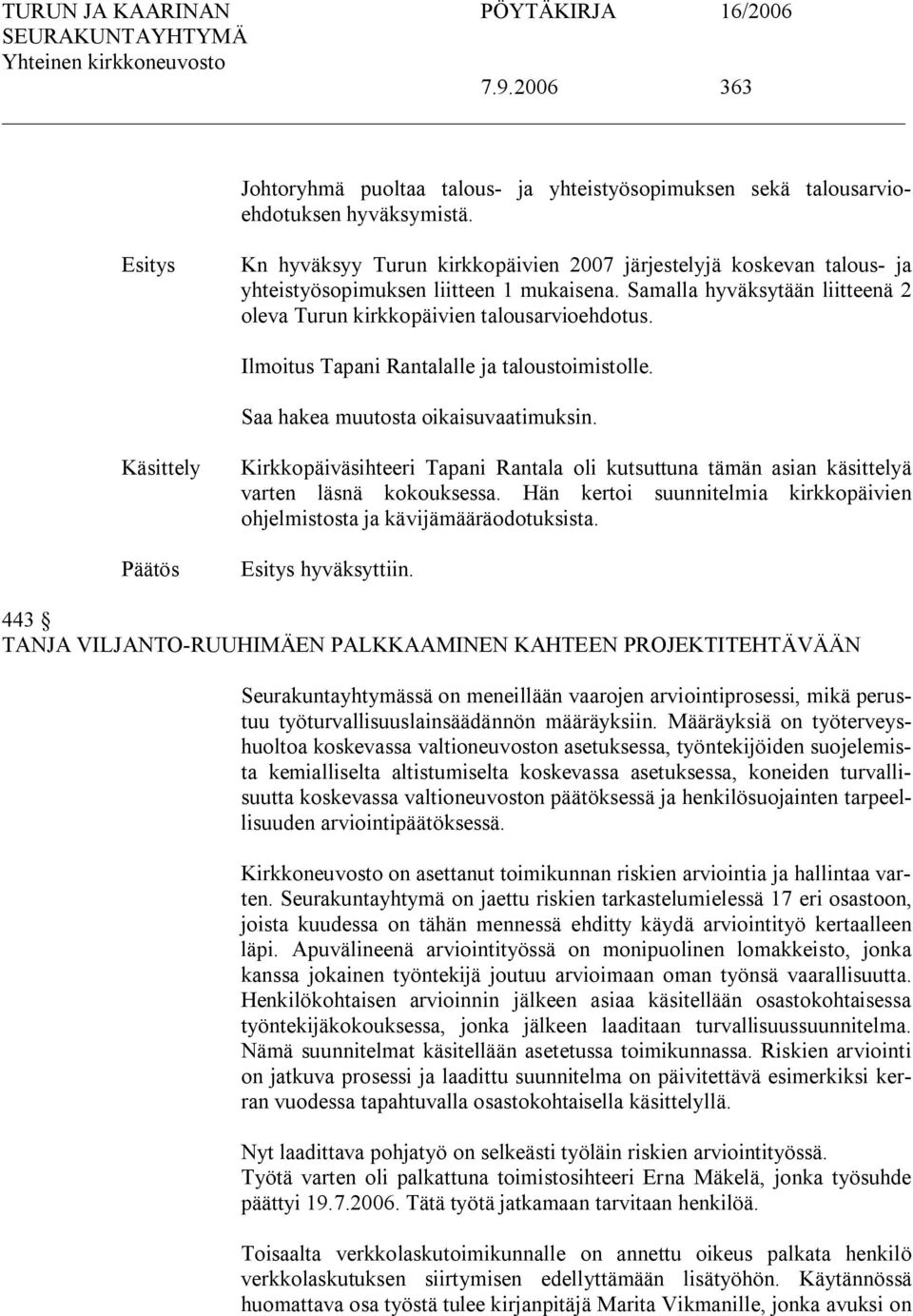 TURUN JA KAARINAN SEURAKUNTAYHTYMÄ
Yhteinen kirkkoneuvosto

PÖYTÄKIRJA 16/2006

7.9.2006 363

Johtoryhmä puoltaa talous- ja yhteistyösopimuksen sekä talousarvioehdotuksen hyväksymistä.

Esitys

Kn hyväksyy Turun kirkkopäivien 2007 järjestelyjä koskevan talous- ja yhteistyösopimuksen liitteen 1 mukaisena. Samalla hyväksytään liitteenä 2 oleva Turun kirkkopäivien talousarvioehdotus.

Ilmoitus Tapani Rantalalle ja taloustoimistolle.

Saa hakea muutosta oikaisuvaatimuksin.

Käsittely

Kirkkopäiväsihteeri Tapani Rantala oli kutsuttuna tämän asian käsittelyä varten läsnä kokouksessa. Hän kertoi suunnitelmia kirkkopäivien ohjelmistosta ja kävijämääräodotuksista.

Päätös

Esitys hyväksyttiin.

443 §
TANJA VILJANTO-RUUHIMÄEN PALKKAAMINEN KAHTEEN PROJEKTITEHTÄVÄÄN

Seurakuntayhtymässä on meneillään vaarojen arviointiprosessi, mikä perustuu työturvallisuuslainsäädännön määräyksiin. Määräyksiä on työterveyshuoltoa koskevassa valtioneuvoston asetuksessa, työntekijöiden suojelemista kemialliselta altistumiselta koskevassa asetuksessa, koneiden turvallisuutta koskevassa valtioneuvoston päätöksessä ja henkilösuojainten tarpeellisuuden arviointipäätöksessä.

Kirkkoneuvosto on asettanut toimikunnan riskien arviointia ja hallintaa varten. Seurakuntayhtymä on jaettu riskien tarkastelumielessä 17 eri osastoon, joista kuudessa on tähän mennessä ehditty käydä arviointityö kertaalleen läpi. Apuvälineenä arviointityössä on monipuolinen lomakkeisto, jonka kanssa jokainen työntekijä joutuu arvioimaan oman työnsä vaarallisuutta. Henkilökohtaisen arvioinnin jälkeen asiaa käsitellään osastokohtaisessa työntekijäkokouksessa, jonka jälkeen laaditaan turvallisuussuunnitelma. Nämä suunnitelmat käsitellään asetetussa toimikunnassa. Riskien arviointi on jatkuva prosessi ja laadittu suunnitelma on päivitettävä esimerkiksi kerran vuodessa tapahtuvalla osastokohtaisella käsittelyllä.

Nyt laadittava pohjatyö on selkeästi työläin riskien arviointityössä.
Työtä varten oli palkattuna toimistosihteeri Erna Mäkelä, jonka työsuhde päättyi 19.7.2006. Tätä työtä jatkamaan tarvitaan henkilöä.

Toisaalta verkkolaskutoimikunnalle on annettu oikeus palkata henkilö verkkolaskutuksen siirtymisen edellyttämään lisätyöhön. Käytännössä huomattava osa työstä tulee kirjanpitäjä Marita Vikmanille, jonka avuksi on